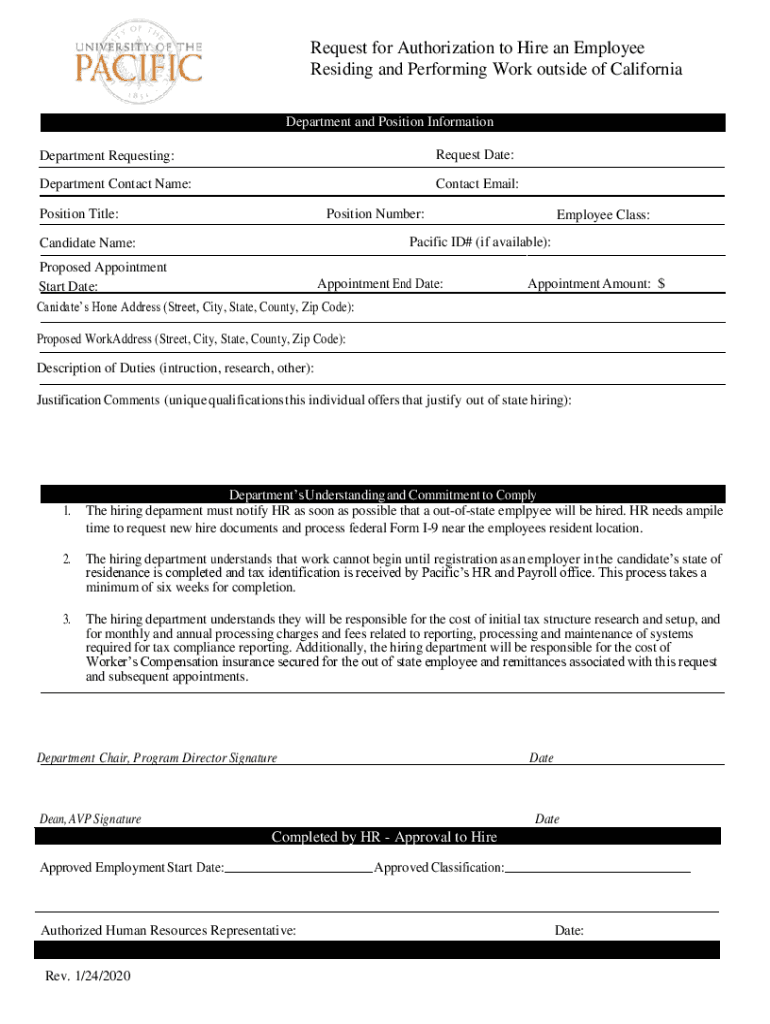 UNIVERSITY OF THE
PACIFIC
1851

Request for Authorization to Hire an Employee
Residing and Performing Work outside of California

Department and Position Information

Department Requesting:
Request Date:

Department Contact Name:
Contact Email:

Position Title:
Position Number:
Employee Class:

Candidate Name:
Pacific ID# (if available):

Proposed Appointment Start Date:
Appointment End Date:
Appointment Amount: $

Canidate's Hone Address (Street, City, State, County, Zip Code):

Proposed WorkAddress (Street, City, State, County, Zip Code):

Description of Duties (intruction, research, other):

Justification Comments (unique qualifications this individual offers that justify out of state hiring):

Department's Understanding and Commitment to Comply

1. The hiring deparment must notify HR as soon as possible that a out-of-state emplpyee will be hired. HR needs ampile time to request new hire documents and process federal Form I-9 near the employees resident location.

2. The hiring department understands that work cannot begin until registration as an employer in the candidate's state of residenance is completed and tax identification is received by Pacific's HR and Payroll office. This process takes a minimum of six weeks for completion.

3. The hiring department understands they will be responsible for the cost of initial tax structure research and setup, and for monthly and annual processing charges and fees related to reporting, processing and maintenance of systems required for tax compliance reporting. Additionally, the hiring department will be responsible for the cost of Worker's Compensation insurance secured for the out of state employee and remittances associated with this request and subsequent appointments.

Department Chair, Program Director Signature
Date

Dean, AVP Signature
Date

Completed by HR - Approval to Hire

Approved Employment Start Date:
Approved Classification:

Authorized Human Resources Representative:
Date:

Rev. 1/24/2020